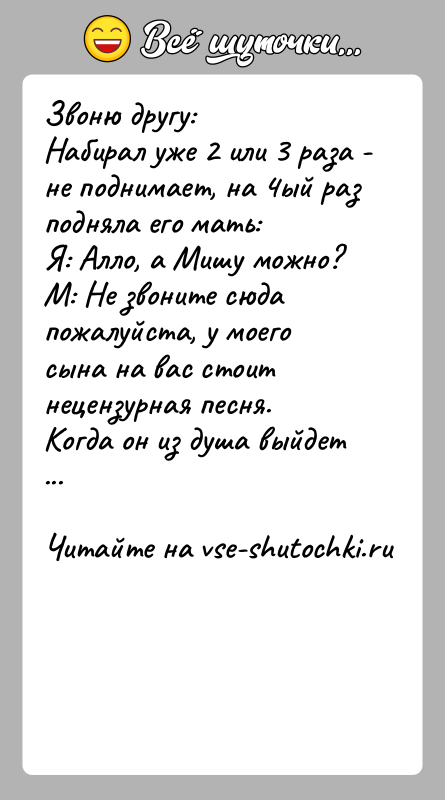 Всё шуточки...

Звоню другу:
Набирал уже 2 или 3 раза - не поднимает, на 4ый раз подняла его мать:
Я: Алло, а Мишу можно?
М: Не звоните сюда пожалуйста, у моего сына на вас стоит нецензурная песня.
Когда он из душа выйдет
...

Читайте на vse-shutochki.ru